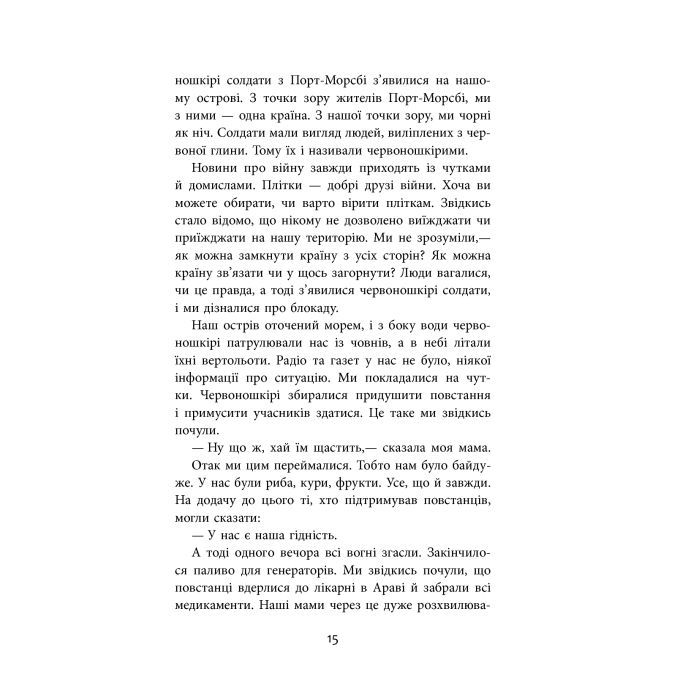 ношкірі солдати з Порт-Морсбі з'явилися на нашому острові. З точки зору жителів Порт-Морсбі, ми з ними — одна країна. З нашої точки зору, ми чорні як ніч. Солдати мали вигляд людей, виліплених з червоної глини. Тому їх і називали червоношкірими.

Новини про війну завжди приходять із чутками й домислами. Плітки — добрі друзі війни. Хоча ви можете обирати, чи варто вірити пліткам. Звідкись стало відомо, що нікому не дозволено виїжджати чи приїжджати на нашу територію. Ми не зрозуміли,— як можна замкнути країну з усіх сторін? Як можна країну зв'язати чи у щось загорнути? Люди вагалися, чи це правда, а тоді з'явилися червоношкірі солдати, і ми дізналися про блокаду.

Наш острів оточений морем, і з боку води червоношкірі патрулювали нас із човнів, а в небі літали їхні вертольоти. Радіо та газет у нас не було, ніякої інформації про ситуацію. Ми покладалися на чутки. Червоношкірі збиралися придушити повстання і примусити учасників здатися. Це таке ми звідкись почули.

— Ну що ж, хай їм щастить,— сказала моя мама.

Отак ми цим переймалися. Тобто нам було байдуже. У нас були риба, кури, фрукти. Усе, що й завжди. На додачу до цього ті, хто підтримував повстанців, могли сказати:

— У нас є наша гідність.

А тоді одного вечора всі вогні згасли. Закінчилося паливо для генераторів. Ми звідкись почули, що повстанці вдерлися до лікарні в Араві й забрали всі медикаменти. Наші мами через це дуже розхвилюва-

15